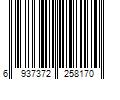 6 937372 258170